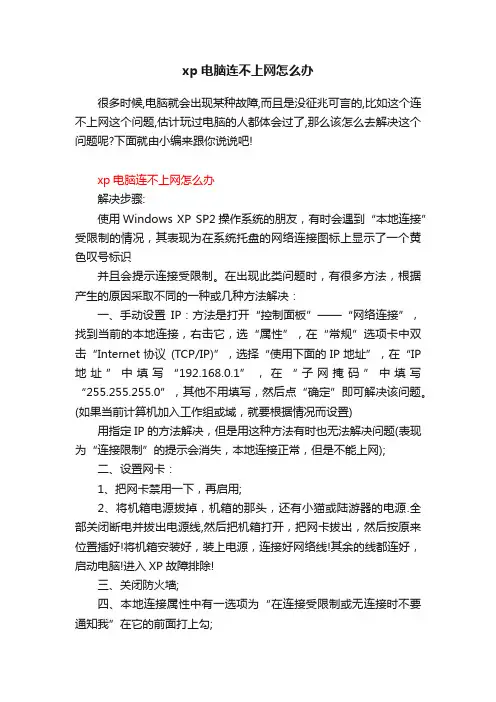 xp 电脑连不上网怎么办

很多时候,电脑就会出现某种故障,而且是没征兆可言的,比如这个连不上网这个问题,估计玩过电脑的人都体会过了,那么该怎么去解决这个问题呢?下面就由小编来跟你说说吧!

xp 电脑连不上网怎么办

解决步骤:

使用 Windows XP SP2 操作系统的朋友，有时会遇到“本地连接”受限制的情况，其表现为在系统托盘的网络连接图标上显示了一个黄色叹号标识

并且会提示连接受限制。在出现此类问题时，有很多方法，根据产生的原因采取不同的一种或几种方法解决：

一、手动设置 IP：方法是打开“控制面板”——“网络连接”，找到当前的本地连接，右击它，选“属性”，在“常规”选项卡中双击“Internet 协议 (TCP/IP)”，选择“使用下面的 IP 地址”，在“IP 地址”中填写“192.168.0.1”，在“子网掩码”中填写“255.255.255.0”，其他不用填写，然后点“确定”即可解决该问题。(如果当前计算机加入工作组或域，就要根据情况而设置)

用指定 IP 的方法解决，但是用这种方法有时也无法解决问题(表现为“连接限制”的提示会消失，本地连接正常，但是不能上网);

二、设置网卡：

1、把网卡禁用一下，再启用;

2、将机箱电源拔掉，机箱的那头，还有小猫或陆游器的电源.全部关闭断电并拔出电源线,然后把机箱打开，把网卡拔出，然后按原来位置插好!将机箱安装好，装上电源，连接好网络线!其余的线都连好，启动电脑!进入 XP 故障排除!

三、关闭防火墙;

四、本地连接属性中有一选项为“在连接受限制或无连接时不要通知我”在它的前面打上勾;